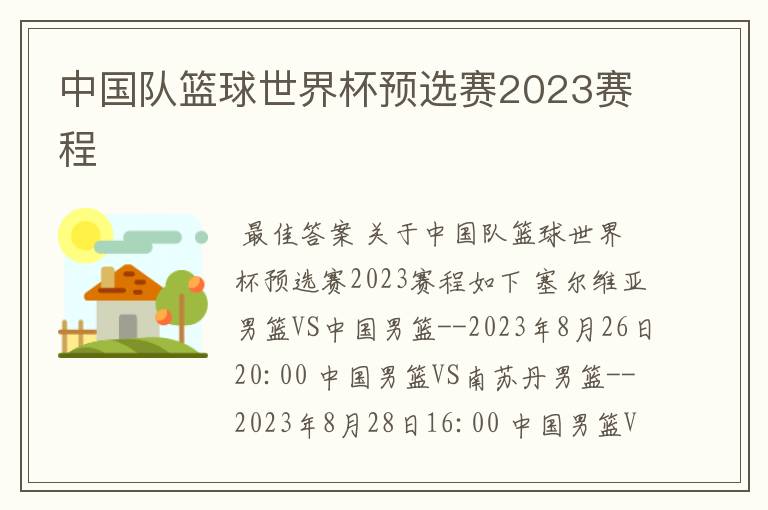 中国队篮球世界杯预选赛2023赛程

最佳答案 关于中国队篮球世界杯预选赛2023赛程如下 塞尔维亚男篮VS中国男篮--2023年8月26日20:00 中国男篮VS南苏丹男篮--2023年8月28日16:00 中国男篮V